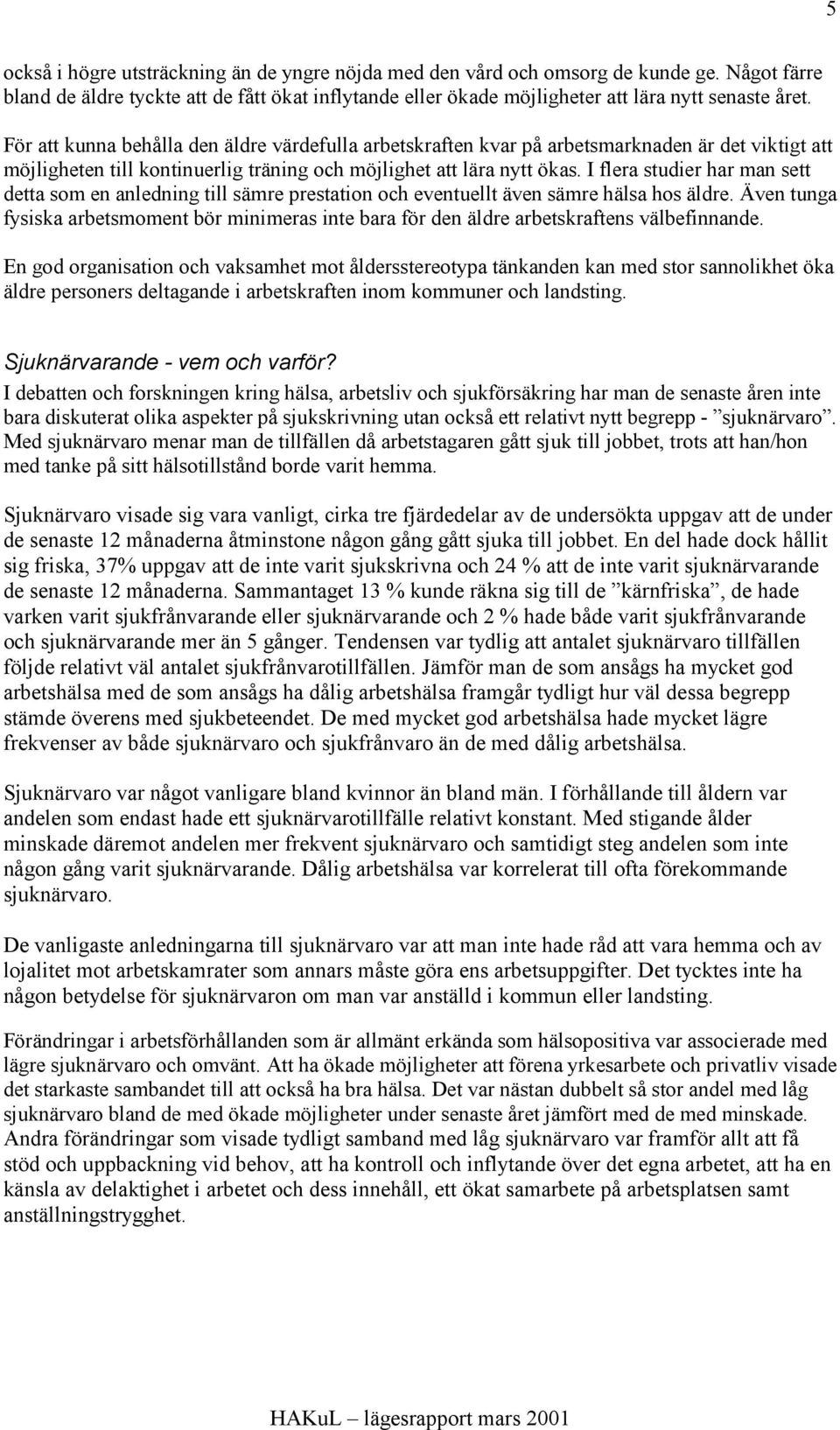 5

också i högre utsträckning än de yngre nöjda med den vård och omsorg de kunde ge. Något färre bland de äldre tyckte att de fått ökat inflytande eller ökade möjligheter att lära nytt senaste året.

För att kunna behålla den äldre värdefulla arbetskraften kvar på arbetsmarknaden är det viktigt att möjligheten till kontinuerlig träning och möjlighet att lära nytt ökas. I flera studier har man sett detta som en anledning till sämre prestation och eventuellt även sämre hälsa hos äldre. Även tunga fysiska arbetsmoment bör minimeras inte bara för den äldre arbetskraftens välbefinnande.

En god organisation och vaksamhet mot åldersstereotypa tänkanden kan med stor sannolikhet öka äldre personers deltagande i arbetskraften inom kommuner och landsting.

Sjuknärvarande - vem och varför?

I debatten och forskningen kring hälsa, arbetsliv och sjukförsäkring har man de senaste åren inte bara diskuterat olika aspekter på sjukskrivning utan också ett relativt nytt begrepp - ”sjuknärvaro”. Med sjuknärvaro menar man de tillfällen då arbetstagaren gått sjuk till jobbet, trots att han/hon med tanke på sitt hälsotillstånd borde varit hemma.

Sjuknärvaro visade sig vara vanligt, cirka tre fjärdedelar av de undersökta uppgav att de under de senaste 12 månaderna åtminstone någon gång gått sjuka till jobbet. En del hade dock hållit sig friska, 37% uppgav att de inte varit sjukskrivna och 24 % att de inte varit sjuknärvarande de senaste 12 månaderna. Sammantaget 13 % kunde räkna sig till de ”kärnfriska”, de hade varken varit sjukfrånvarande eller sjuknärvarande och 2 % hade både varit sjukfrånvarande och sjuknärvarande mer än 5 gånger. Tendensen var tydlig att antalet sjuknärvaro tillfällen följde relativt väl antalet sjukfrånvarotillfällen. Jämför man de som ansågs ha mycket god arbetshälsa med de som ansågs ha dålig arbetshälsa framgår tydligt hur väl dessa begrepp stämde överens med sjukbeteendet. De med mycket god arbetshälsa hade mycket lägre frekvenser av både sjuknärvaro och sjukfrånvaro än de med dålig arbetshälsa.

Sjuknärvaro var något vanligare bland kvinnor än bland män. I förhållande till åldern var andelen som endast hade ett sjuknärvarotillfälle relativt konstant. Med stigande ålder minskade däremot andelen mer frekvent sjuknärvaro och samtidigt steg andelen som inte någon gång varit sjuknärvarande. Dålig arbetshälsa var korrelerat till ofta förekommande sjuknärvaro.

De vanligaste anledningarna till sjuknärvaro var att man inte hade råd att vara hemma och av lojalitet mot arbetskamrater som annars måste göra ens arbetsuppgifter. Det tycktes inte ha någon betydelse för sjuknärvaron om man var anställd i kommun eller landsting.

Förändringar i arbetsförhållanden som är allmänt erkända som hälsopositiva var associerade med lägre sjuknärvaro och omvänt. Att ha ökade möjligheter att förena yrkesarbete och privatliv visade det starkaste sambandet till att också ha bra hälsa. Det var nästan dubbelt så stor andel med låg sjuknärvaro bland de med ökade möjligheter under senaste året jämfört med de med minskade. Andra förändringar som visade tydligt samband med låg sjuknärvaro var framför allt att få stöd och uppbackning vid behov, att ha kontroll och inflytande över det egna arbetet, att ha en känsla av delaktighet i arbetet och dess innehåll, ett ökat samarbete på arbetsplatsen samt anställningstrygghet.

HAKuL – lägesrapport mars 2001